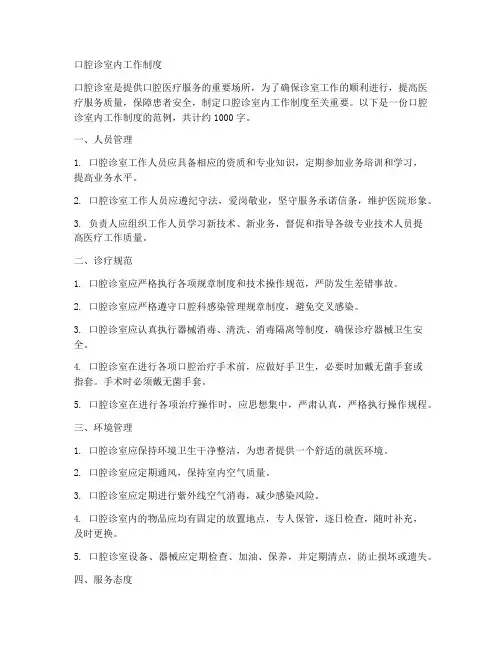 口腔诊室内工作制度

口腔诊室是提供口腔医疗服务的重要场所，为了确保诊室工作的顺利进行，提高医疗服务质量，保障患者安全，制定口腔诊室内工作制度至关重要。以下是一份口腔诊室内工作制度的范例，共计约 1000 字。

一、人员管理

1. 口腔诊室工作人员应具备相应的资质和专业知识，定期参加业务培训和学习，提高业务水平。

2. 口腔诊室工作人员应遵纪守法，爱岗敬业，坚守服务承诺信条，维护医院形象。

3. 负责人应组织工作人员学习新技术、新业务，督促和指导各级专业技术人员提高医疗工作质量。

二、诊疗规范

1. 口腔诊室应严格执行各项规章制度和技术操作规范，严防发生差错事故。

2. 口腔诊室应严格遵守口腔科感染管理规章制度，避免交叉感染。

3. 口腔诊室应认真执行器械消毒、清洗、消毒隔离等制度，确保诊疗器械卫生安全。

4. 口腔诊室在进行各项口腔治疗手术前，应做好手卫生，必要时加戴无菌手套或指套。手术时必须戴无菌手套。

5. 口腔诊室在进行各项治疗操作时，应思想集中，严肃认真，严格执行操作规程。

三、环境管理

1. 口腔诊室应保持环境卫生干净整洁，为患者提供一个舒适的就医环境。

2. 口腔诊室应定期通风，保持室内空气质量。

3. 口腔诊室应定期进行紫外线空气消毒，减少感染风险。

4. 口腔诊室内的物品应均有固定的放置地点，专人保管，逐日检查，随时补充，及时更换。

5. 口腔诊室设备、器械应定期检查、加油、保养，并定期清点，防止损坏或遗失。

四、服务态度